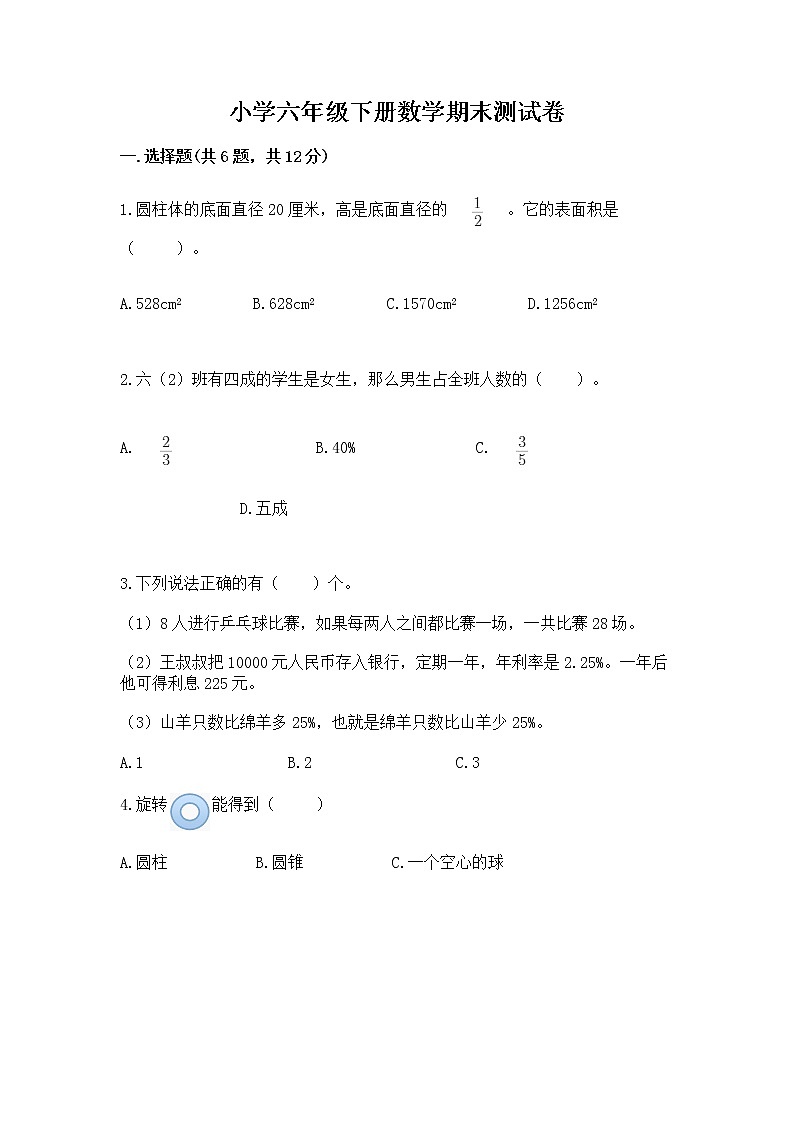 小学六年级下册数学期末测试卷

一.选择题(共6题，共12分)

1.圆柱体的底面直径20厘米，高是底面直径的 $\frac{1}{2}$ 。它的表面积是（　　）。

A.528cm² B.628cm² C.1570cm² D.1256cm²

2.六（2）班有四成的学生是女生，那么男生占全班人数的（　　）。

A. $\frac{2}{3}$ B.40% C. $\frac{3}{5}$

D.五成

3.下列说法正确的有（　　）个。

（1）8人进行乒乓球比赛，如果每两人之间都比赛一场，一共比赛28场。

（2）王叔叔把10000元人民币存入银行，定期一年，年利率是2.25%。一年后他可得利息225元。

（3）山羊只数比绵羊多25%，也就是绵羊只数比山羊少25%。

A.1 B.2 C.3

4.旋转 能得到（　　）

A.圆柱 B.圆锥 C.一个空心的球